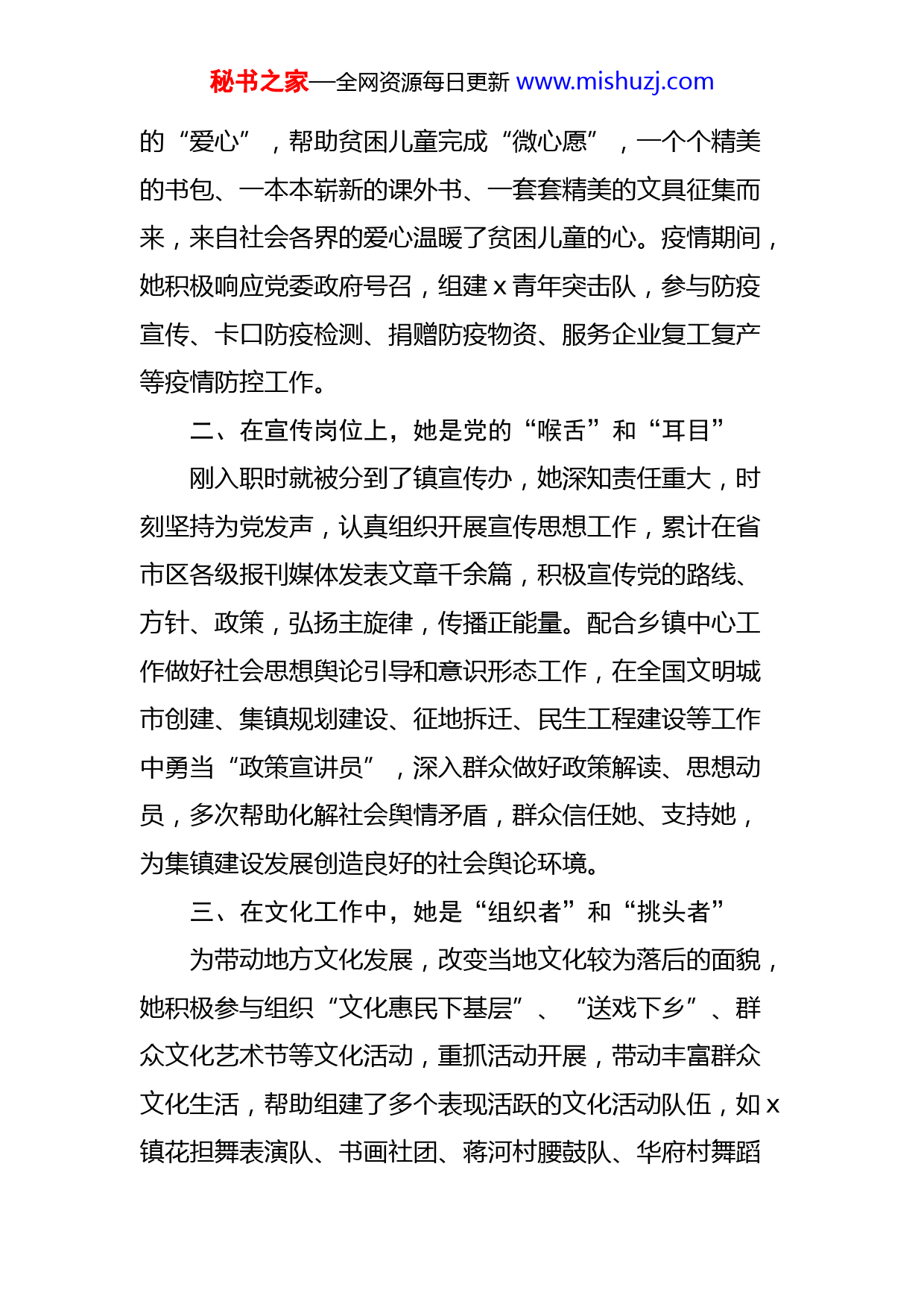 秘书之家—全网资源每日更新 www.mishuzj.com

的“爱心”，帮助贫困儿童完成“微心愿”，一个个精美的书包、一本本崭新的课外书、一套套精美的文具征集而来，来自社会各界的爱心温暖了贫困儿童的心。疫情期间，她积极响应党委政府号召，组建 x 青年突击队，参与防疫宣传、卡口防疫检测、捐赠防疫物资、服务企业复工复产等疫情防控工作。

二、在宣传岗位上，她是党的“喉舌”和“耳目”

刚入职时就被分到了镇宣传办，她深知责任重大，时刻坚持为党发声，认真组织开展宣传思想工作，累计在省市区各级报刊媒体发表文章千余篇，积极宣传党的路线、方针、政策，弘扬主旋律，传播正能量。配合乡镇中心工作做好社会思想舆论引导和意识形态工作，在全国文明城市创建、集镇规划建设、征地拆迁、民生工程建设等工作中勇当“政策宣讲员”，深入群众做好政策解读、思想动员，多次帮助化解社会舆情矛盾，群众信任她、支持她，为集镇建设发展创造良好的社会舆论环境。

三、在文化工作中，她是“组织者”和“挑头者”

为带动地方文化发展，改变当地文化较为落后的面貌，她积极参与组织“文化惠民下基层”、“送戏下乡”、群众文化艺术节等文化活动，重抓活动开展，带动丰富群众文化生活，帮助组建了多个表现活跃的文化活动队伍，如 x 镇花担舞表演队、书画社团、蒋河村腰鼓队、华府村舞蹈